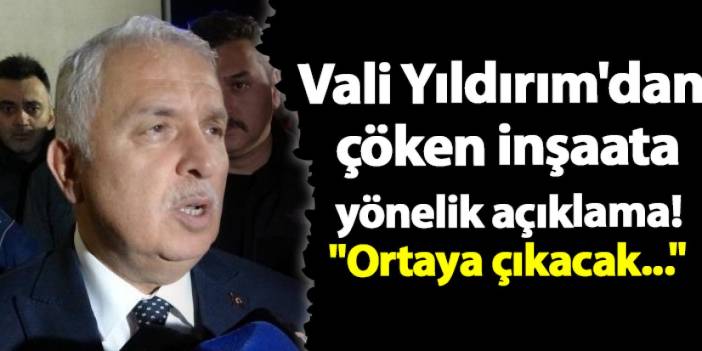 Vali Yıldırım'dan çöken inşaata yönelik açıklama! "Ortaya çıkacak..."